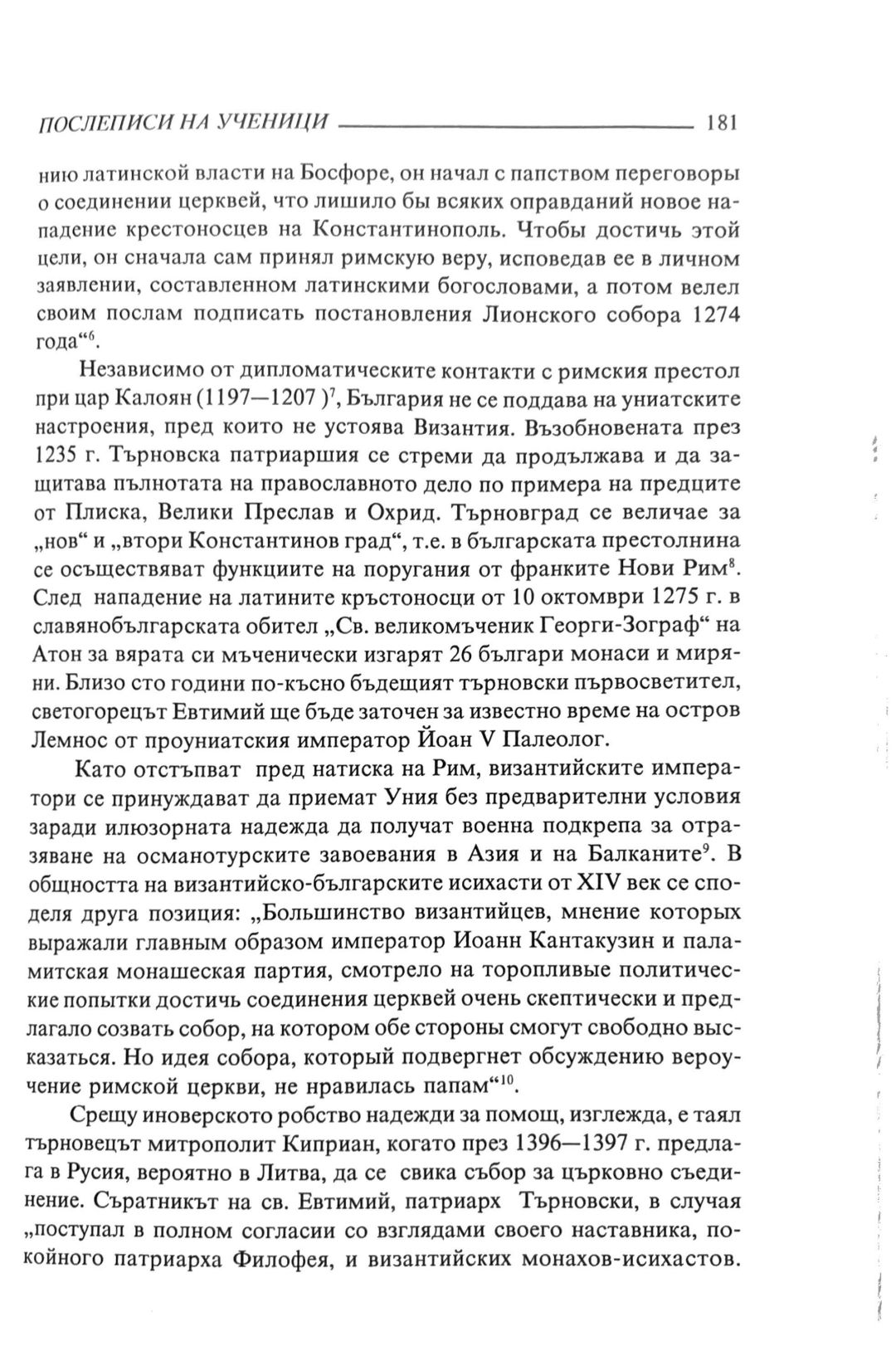 ПОСЛЕПИСИ НА УЧЕНИЦИ 181

нию латинской власти на Босфоре, он начал с папством переговоры о соединении церквей, что лишило бы всяких оправданий новое нападение крестоносцев на Константинополь. Чтобы достичь этой цели, он сначала сам принял римскую веру, исповедав ее в личном заявлении, составленном латинскими богословами, а потом велел своим послам подписать постановления Лионского собора 1274 года“$^6$.

Независимо от дипломатическите контакти с римския престол при цар Калоян (1197—1207 )$^7$, България не се поддава на униатските настроения, пред които не устоява Византия. Възобновената през 1235 г. Търновска патриаршия се стреми да продължава и да защитава пълнотата на православното дело по примера на предците от Плиска, Велики Преслав и Охрид. Търновград се величае за „нов“ и „втори Константинов град“, т.е. в българската престолнина се осъществяват функциите на поругания от франките Нови Рим$^8$. След нападение на латините кръстоносци от 10 октомври 1275 г. в славянобългарската обител „Св. великомъченик Георги-Зограф“ на Атон за вярата си мъченически изгарят 26 българи монаси и миряни. Близо сто години по-късно бъдещият търновски първосветител, светогорецът Евтимий ще бъде заточен за известно време на остров Лемнос от проуниатския император Йоан V Палеолог.

Като отстъпват пред натиска на Рим, византийските императори се принуждават да приемат Уния без предварителни условия заради илюзорната надежда да получат военна подкрепа за отразяване на османотурските завоевания в Азия и на Балканите$^9$. В общността на византийско-българските исихасти от XIV век се споделя друга позиция: „Большинство византийцев, мнение которых выражали главным образом император Иоанн Кантакузин и паламитская монашеская партия, смотрело на торопливые политические попытки достичь соединения церквей очень скептически и предлагало созвать собор, на котором обе стороны смогут свободно высказаться. Но идея собора, который подвергнет обсуждению вероучение римской церкви, не нравилась папам“$^{10}$.

Срещу иноверското робство надежди за помощ, изглежда, е таял търновецът митрополит Киприан, когато през 1396—1397 г. предлага в Русия, вероятно в Литва, да се свика събор за църковно съединение. Съратникът на св. Евтимий, патриарх Търновски, в случая „поступал в полном согласии со взглядами своего наставника, покойного патриарха Филофея, и византийских монахов-исихастов.